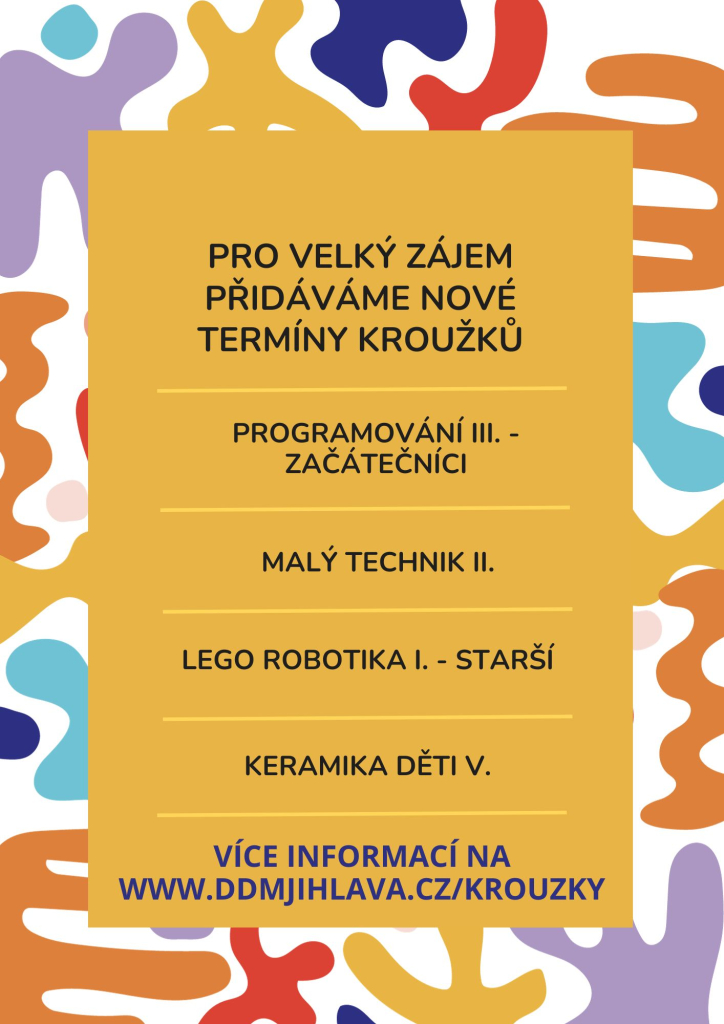 PRO VELKÝ ZÁJEM PŘIDÁVÁME NOVÉ TERMÍNY KROUŽKŮ

PROGRAMOVÁNÍ III. - ZAČÁTEČNÍCI

MALÝ TECHNIK II.

LEGO ROBOTIKA I. - STARŠÍ

KERAMIKA DĚTI V.

VÍCE INFORMACÍ NA WWW.DDMJIHLAVA.CZ/KROUZKY